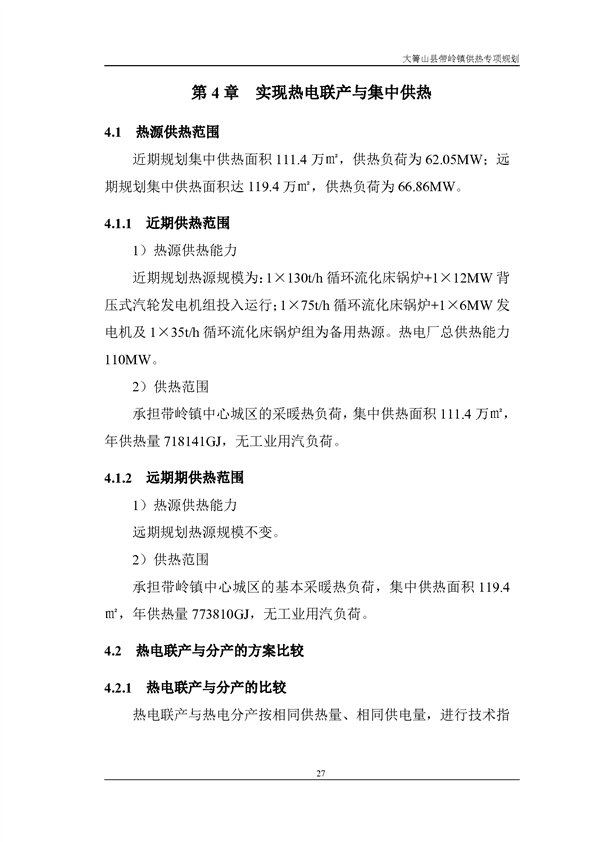 大箐山县带岭镇供热专项规划

第 4 章　实现热电联产与集中供热

4.1　热源供热范围

近期规划集中供热面积 111.4 万㎡，供热负荷为 62.05MW；远期规划集中供热面积达 119.4 万㎡，供热负荷为 66.86MW。

4.1.1　近期供热范围

1）热源供热能力

近期规划热源规模为：1×130t/h 循环流化床锅炉+1×12MW 背压式汽轮发电机组投入运行；1×75t/h 循环流化床锅炉+1×6MW 发电机及 1×35t/h 循环流化床锅炉组为备用热源。热电厂总供热能力 110MW。

2）供热范围

承担带岭镇中心城区的采暖热负荷，集中供热面积 111.4 万㎡，年供热量 718141GJ，无工业用汽负荷。

4.1.2　远期期供热范围

1）热源供热能力

远期规划热源规模不变。

2）供热范围

承担带岭镇中心城区的基本采暖热负荷，集中供热面积 119.4 ㎡，年供热量 773810GJ，无工业用汽负荷。

4.2　热电联产与分产的方案比较

4.2.1　热电联产与分产的比较

热电联产与热电分产按相同供热量、相同供电量，进行技术指

27